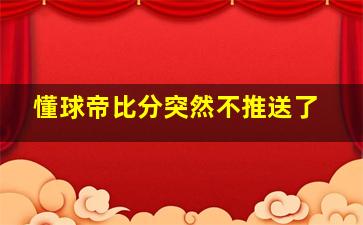 懂球帝比分突然不推送了